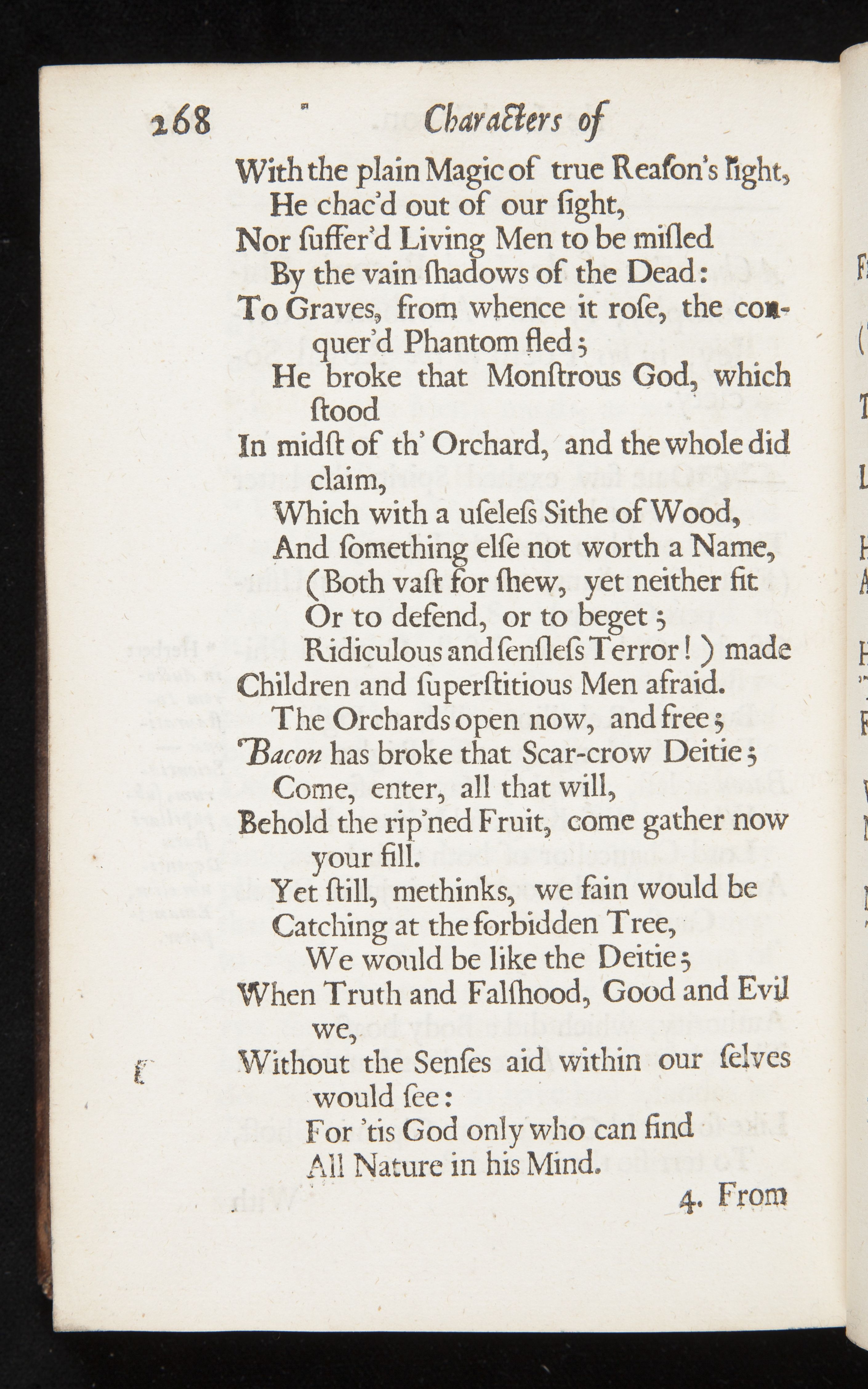 268 Characters of

With the plain Magic of true Reaſon's light,
He chac'd out of our ſight,
Nor ſuffer'd Living Men to be miſled
By the vain ſhadows of the Dead:
To Graves, from whence it roſe, the conquer'd Phantom fled;
He broke that Monſtrous God, which ſtood
In midſt of th' Orchard, and the whole did claim,
Which with a uſeleſs Sithe of Wood,
And ſomething elſe not worth a Name,
(Both vaſt for ſhew, yet neither fit
Or to defend, or to beget;
Ridiculous and ſenſleſs Terror!) made
Children and ſuperſtitious Men afraid.
The Orchards open now, and free;
Bacon has broke that Scar-crow Deitie;
Come, enter, all that will,
Behold the rip'ned Fruit, come gather now your fill.
Yet ſtill, methinks, we fain would be
Catching at the forbidden Tree,
We would be like the Deitie;
When Truth and Falſhood, Good and Evil we,
Without the Senſes aid within our ſelves would ſee:
For 'tis God only who can find
All Nature in his Mind.

4. From